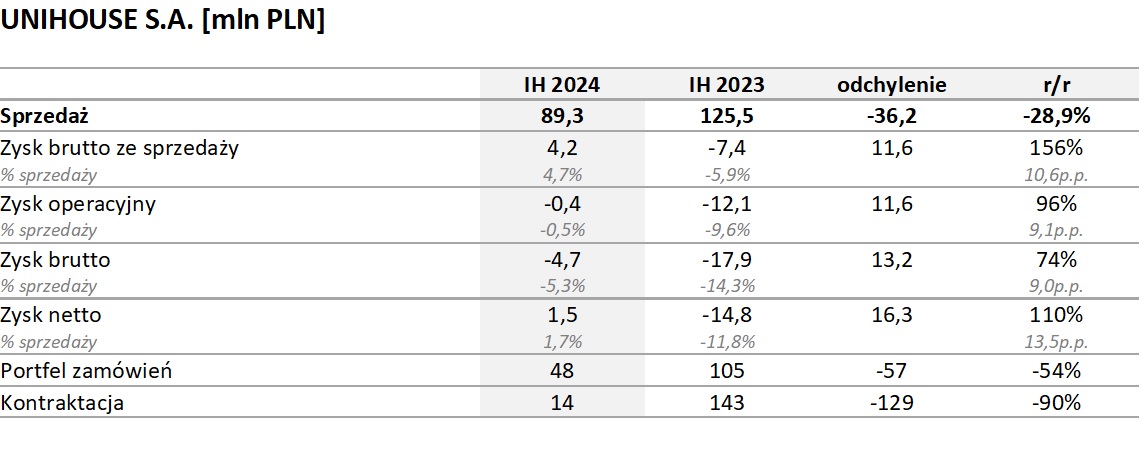 UNIHOUSE S.A. [mln PLN]

| | IH 2024 | IH 2023 | odchylenie | r/r |
|---|---|---|---|---|
| Sprzedaż | 89,3 | 125,5 | -36,2 | -28,9% |
| Zysk brutto ze sprzedaży | 4,2 | -7,4 | 11,6 | 156% |
| % sprzedaży | 4,7% | -5,9% | | 10,6p.p. |
| Zysk operacyjny | -0,4 | -12,1 | 11,6 | 96% |
| % sprzedaży | -0,5% | -9,6% | | 9,1p.p. |
| Zysk brutto | -4,7 | -17,9 | 13,2 | 74% |
| % sprzedaży | -5,3% | -14,3% | | 9,0p.p. |
| Zysk netto | 1,5 | -14,8 | 16,3 | 110% |
| % sprzedaży | 1,7% | -11,8% | | 13,5p.p. |
| Portfel zamówień | 48 | 105 | -57 | -54% |
| Kontraktacja | 14 | 143 | -129 | -90% |